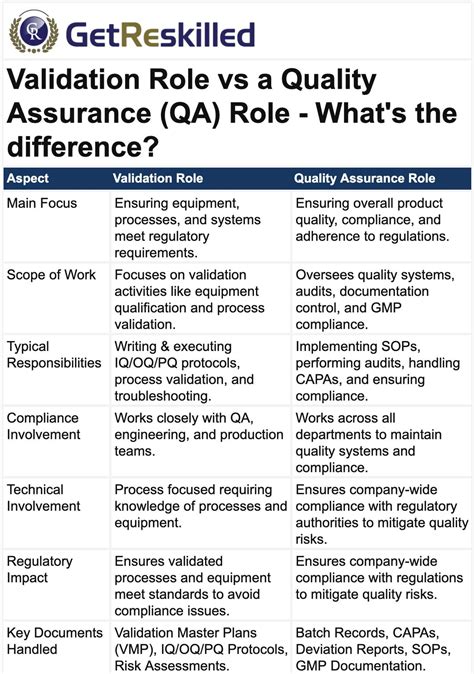 GR GetReskilled

Validation Role vs a Quality Assurance (QA) Role - What's the difference?

| Aspect | Validation Role | Quality Assurance Role |
|---|---|---|
| Main Focus | Ensuring equipment, processes, and systems meet regulatory requirements. | Ensuring overall product quality, compliance, and adherence to regulations. |
| Scope of Work | Focuses on validation activities like equipment qualification and process validation. | Oversees quality systems, audits, documentation control, and GMP compliance. |
| Typical Responsibilities | Writing & executing IQ/OQ/PQ protocols, process validation, and troubleshooting. | Implementing SOPs, performing audits, handling CAPAs, and ensuring compliance. |
| Compliance Involvement | Works closely with QA, engineering, and production teams. | Works across all departments to maintain quality systems and compliance. |
| Technical Involvement | Process focused requiring knowledge of processes and equipment. | Ensures company-wide compliance with regulatory authorities to mitigate quality risks. |
| Regulatory Impact | Ensures validated processes and equipment meet standards to avoid compliance issues. | Ensures company-wide compliance with regulations to mitigate quality risks. |
| Key Documents Handled | Validation Master Plans (VMP), IQ/OQ/PQ Protocols, Risk Assessments. | Batch Records, CAPAs, Deviation Reports, SOPs, GMP Documentation. |